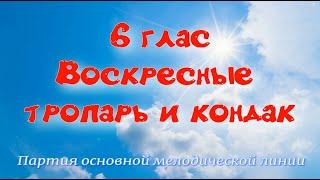 6 глас
Воскресные
тропарь и кондак

Партия основной мелодической линии